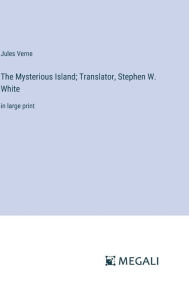 Jules Verne

The Mysterious Island; Translator, Stephen W. White

in large print

MEGALI